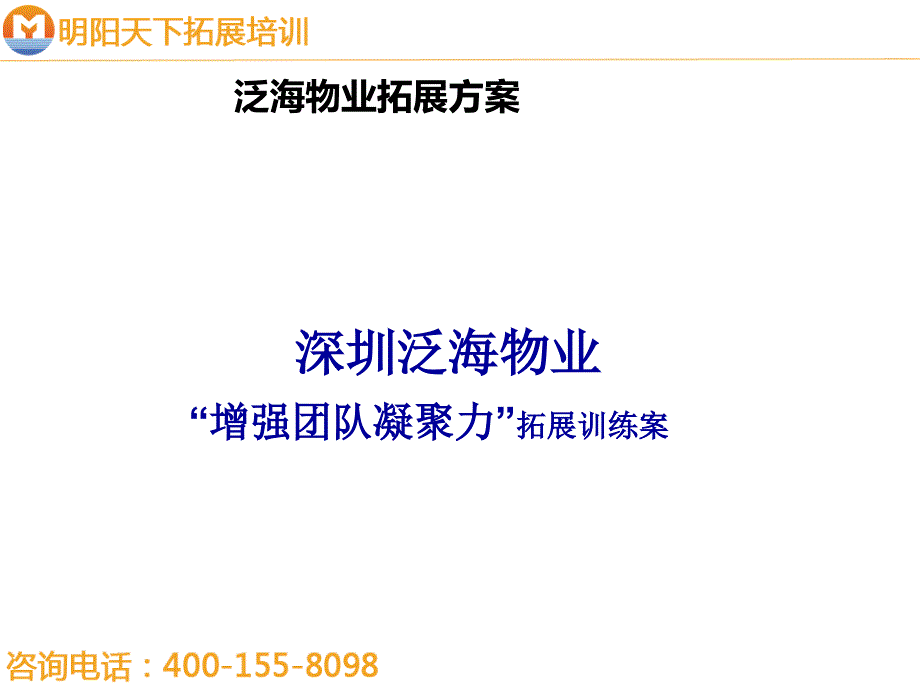 明阳天下拓展培训

泛海物业拓展方案

深圳泛海物业

“增强团队凝聚力”拓展训练案

咨询电话：400-155-8098